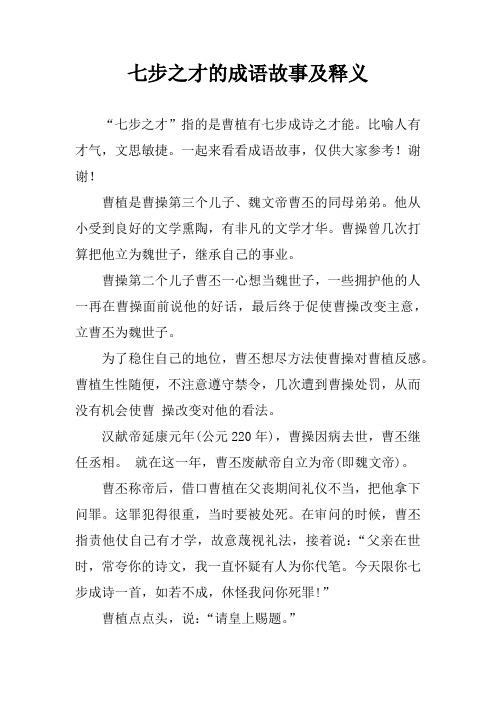 七步之才的成语故事及释义

“七步之才”指的是曹植有七步成诗之才能。比喻人有才气，文思敏捷。一起来看看成语故事，仅供大家参考！谢谢！

曹植是曹操第三个儿子、魏文帝曹丕的同母弟弟。他从小受到良好的文学熏陶，有非凡的文学才华。曹操曾几次打算把他立为魏世子，继承自己的事业。

曹操第二个儿子曹丕一心想当魏世子，一些拥护他的人一再在曹操面前说他的好话，最后终于促使曹操改变主意，立曹丕为魏世子。

为了稳住自己的地位，曹丕想尽方法使曹操对曹植反感。曹植生性随便，不注意遵守禁令，几次遭到曹操处罚，从而没有机会使曹 操改变对他的看法。

汉献帝延康元年(公元 220 年)，曹操因病去世，曹丕继任丞相。 就在这一年，曹丕废献帝自立为帝(即魏文帝)。

曹丕称帝后，借口曹植在父丧期间礼仪不当，把他拿下问罪。这罪犯得很重，当时要被处死。在审问的时候，曹丕指责他仗自己有才学，故意蔑视礼法，接着说：“父亲在世时，常夸你的诗文，我一直怀疑有人为你代笔。今天限你七步成诗一首，如若不成，休怪我问你死罪!”

曹植点点头，说：“请皇上赐题。”